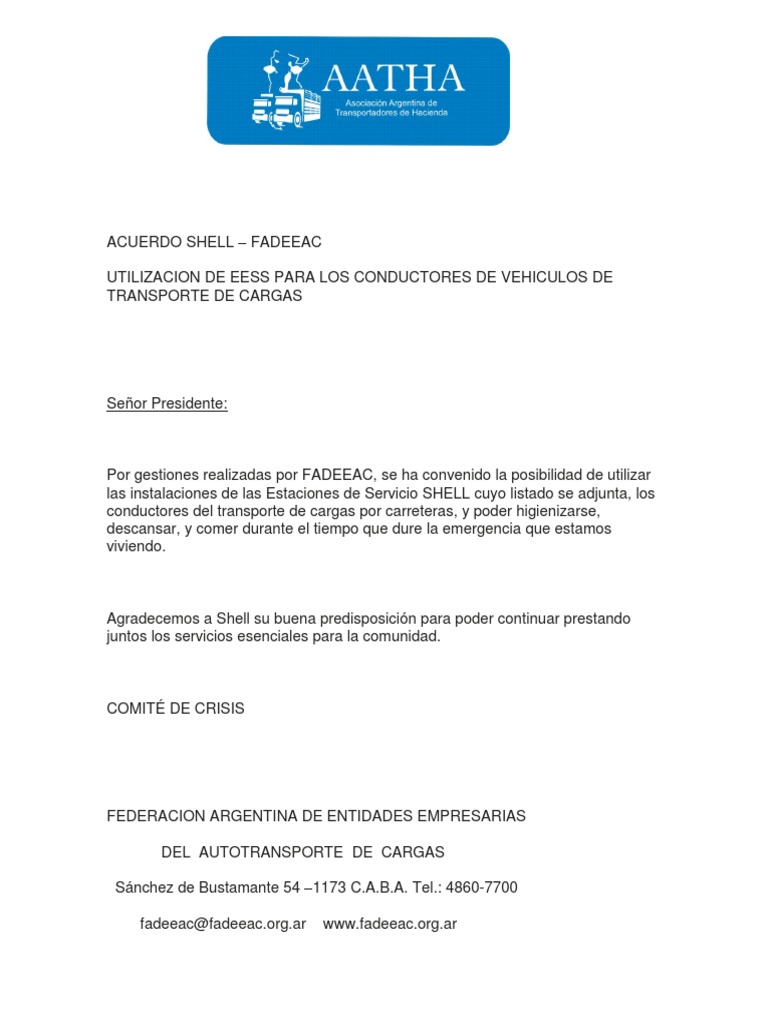 AATHA
Asociación Argentina de Transportadores de Hacienda

ACUERDO SHELL – FADEEAC

UTILIZACION DE EESS PARA LOS CONDUCTORES DE VEHICULOS DE TRANSPORTE DE CARGAS

Señor Presidente:

Por gestiones realizadas por FADEEAC, se ha convenido la posibilidad de utilizar las instalaciones de las Estaciones de Servicio SHELL cuyo listado se adjunta, los conductores del transporte de cargas por carreteras, y poder higienizarse, descansar, y comer durante el tiempo que dure la emergencia que estamos viviendo.

Agradecemos a Shell su buena predisposición para poder continuar prestando juntos los servicios esenciales para la comunidad.

COMITÉ DE CRISIS

FEDERACION ARGENTINA DE ENTIDADES EMPRESARIAS

DEL AUTOTRANSPORTE DE CARGAS

Sánchez de Bustamante 54 –1173 C.A.B.A. Tel.: 4860-7700

fadeeac@fadeeac.org.ar www.fadeeac.org.ar